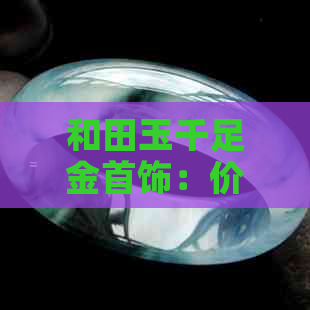 和田玉千足金首饰：价